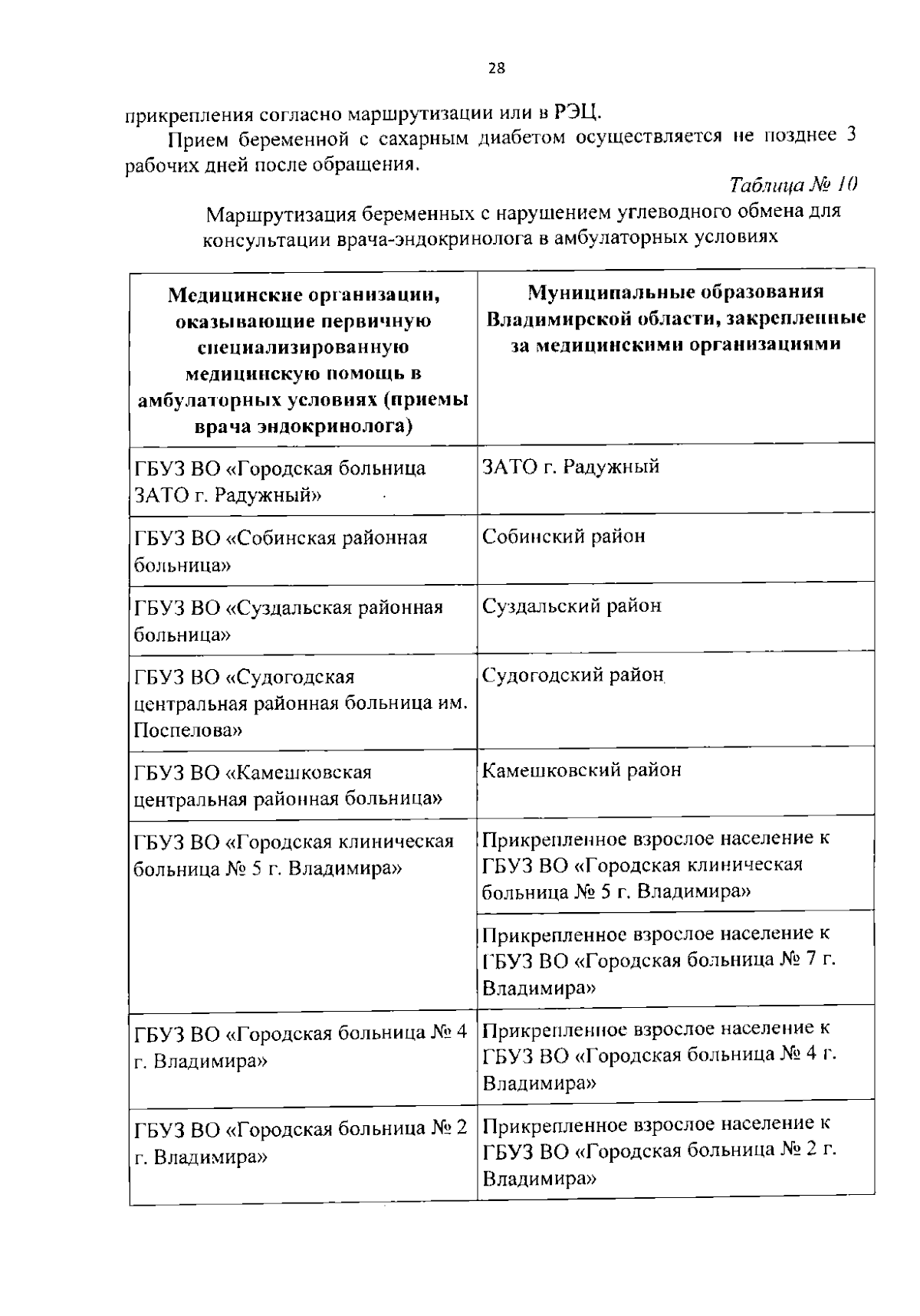 28

прикрепления согласно маршрутизации или в РЭЦ.

Прием беременной с сахарным диабетом осуществляется не позднее 3 рабочих дней после обращения.

Таблица № 10

Маршрутизация беременных с нарушением углеводного обмена для консультации врача-эндокринолога в амбулаторных условиях

| Медицинские организации, оказывающие первичную специализированную медицинскую помощь в амбулаторных условиях (приемы врача эндокринолога) | Муниципальные образования Владимирской области, закрепленные за медицинскими организациями |
|---|---|
| ГБУЗ ВО «Городская больница ЗАТО г. Радужный» | ЗАТО г. Радужный |
| ГБУЗ ВО «Собинская районная больница» | Собинский район |
| ГБУЗ ВО «Суздальская районная больница» | Суздальский район |
| ГБУЗ ВО «Судогодская центральная районная больница им. Поспелова» | Судогодский район |
| ГБУЗ ВО «Камешковская центральная районная больница» | Камешковский район |
| ГБУЗ ВО «Городская клиническая больница № 5 г. Владимира» | Прикрепленное взрослое население к ГБУЗ ВО «Городская клиническая больница № 5 г. Владимира» |
| | Прикрепленное взрослое население к ГБУЗ ВО «Городская больница № 7 г. Владимира» |
| ГБУЗ ВО «Городская больница № 4 г. Владимира» | Прикрепленное взрослое население к ГБУЗ ВО «Городская больница № 4 г. Владимира» |
| ГБУЗ ВО «Городская больница № 2 г. Владимира» | Прикрепленное взрослое население к ГБУЗ ВО «Городская больница № 2 г. Владимира» |